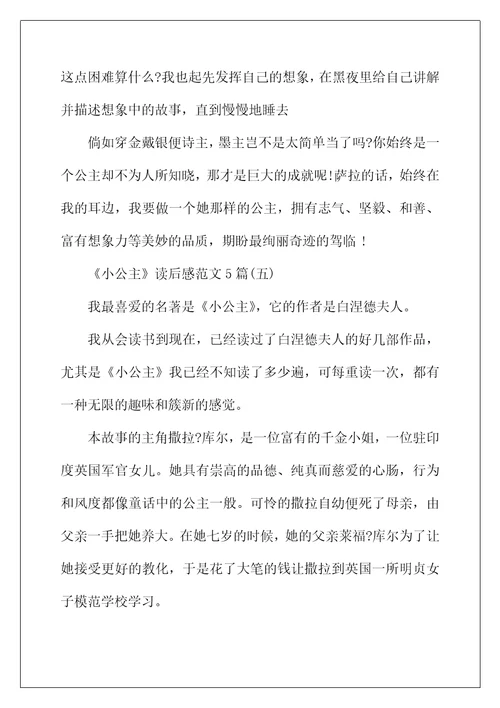 这点困难算什么?我也起先发挥自己的想象，在黑夜里给自己讲解并描述想象中的故事，直到慢慢地睡去

倘如穿金戴银便诗主，墨主岂不是太简单当了吗?你始终是一个公主却不为人所知晓，那才是巨大的成就呢!萨拉的话，始终在我的耳边，我要做一个她那样的公主，拥有志气、坚毅、和善、富有想象力等美妙的品质，期盼最绚丽奇迹的驾临！

《小公主》读后感范文5篇(五)

我最喜爱的名著是《小公主》，它的作者是白涅德夫人。

我从会读书到现在，已经读过了白涅德夫人的好几部作品，尤其是《小公主》我已经不知读了多少遍，可每重读一次，都有一种无限的趣味和簇新的感觉。

本故事的主角撒拉?库尔，是一位富有的千金小姐，一位驻印度英国军官女儿。她具有崇高的品德、纯真而慈爱的心肠，行为和风度都像童话中的公主一般。可怜的撒拉自幼便死了母亲，由父亲一手把她养大。在她七岁的时候，她的父亲莱福?库尔为了让她接受更好的教化，于是花了大笔的钱让撒拉到英国一所明贞女子模范学校学习。